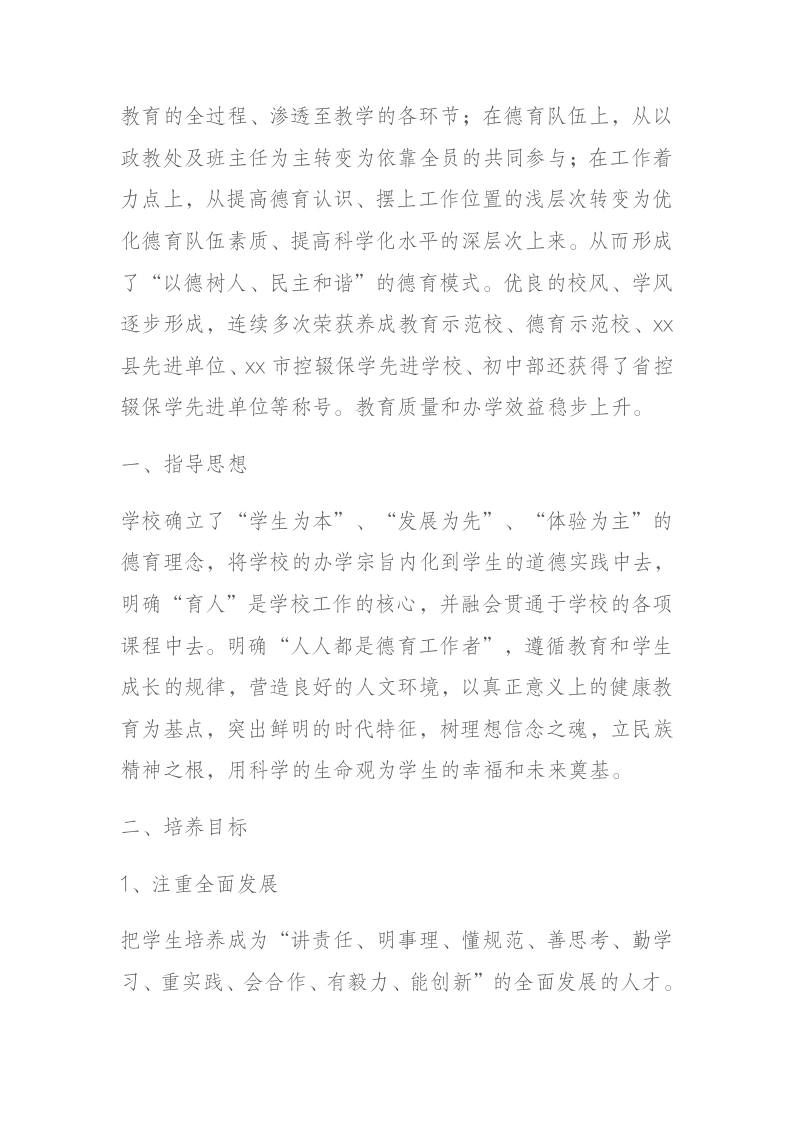 教育的全过程、渗透至教学的各环节；在德育队伍上，从以政教处及班主任为主转变为依靠全员的共同参与；在工作着力点上，从提高德育认识、摆上工作位置的浅层次转变为优化德育队伍素质、提高科学化水平的深层次上来。从而形成了“以德树人、民主和谐”的德育模式。优良的校风、学风逐步形成，连续多次荣获养成教育示范校、德育示范校、xx县先进单位、xx市控辍保学先进学校、初中部还获得了省控辍保学先进单位等称号。教育质量和办学效益稳步上升。

一、指导思想

学校确立了“学生为本”、“发展为先”、“体验为主”的德育理念，将学校的办学宗旨内化到学生的道德实践中去，明确“育人”是学校工作的核心，并融会贯通于学校的各项课程中去。明确“人人都是德育工作者”，遵循教育和学生成长的规律，营造良好的人文环境，以真正意义上的健康教育为基点，突出鲜明的时代特征，树理想信念之魂，立民族精神之根，用科学的生命观为学生的幸福和未来奠基。

二、培养目标

1、注重全面发展

把学生培养成为“讲责任、明事理、懂规范、善思考、勤学习、重实践、会合作、有毅力、能创新”的全面发展的人才。